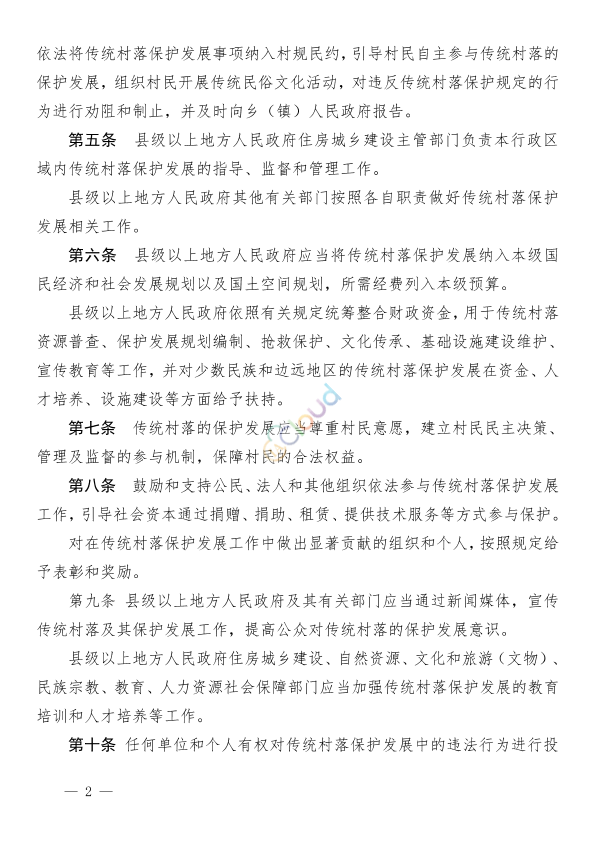 依法将传统村落保护发展事项纳入村规民约，引导村民自主参与传统村落的保护发展，组织村民开展传统民俗文化活动，对违反传统村落保护规定的行为进行劝阻和制止，并及时向乡（镇）人民政府报告。

第五条 县级以上地方人民政府住房城乡建设主管部门负责本行政区域内传统村落保护发展的指导、监督和管理工作。

县级以上地方人民政府其他有关部门按照各自职责做好传统村落保护发展相关工作。

第六条 县级以上地方人民政府应当将传统村落保护发展纳入本级国民经济和社会发展规划以及国土空间规划，所需经费列入本级预算。

县级以上地方人民政府依照有关规定统筹整合财政资金，用于传统村落资源普查、保护发展规划编制、抢救保护、文化传承、基础设施建设维护、宣传教育等工作，并对少数民族和边远地区的传统村落保护发展在资金、人才培养、设施建设等方面给予扶持。

第七条 传统村落的保护发展应当尊重村民意愿，建立村民民主决策、管理及监督的参与机制，保障村民的合法权益。

第八条 鼓励和支持公民、法人和其他组织依法参与传统村落保护发展工作，引导社会资本通过捐赠、捐助、租赁、提供技术服务等方式参与保护。

对在传统村落保护发展工作中做出显著贡献的组织和个人，按照规定给予表彰和奖励。

第九条 县级以上地方人民政府及其有关部门应当通过新闻媒体，宣传传统村落及其保护发展工作，提高公众对传统村落的保护发展意识。

县级以上地方人民政府住房城乡建设、自然资源、文化和旅游（文物）、民族宗教、教育、人力资源社会保障部门应当加强传统村落保护发展的教育培训和人才培养等工作。

第十条 任何单位和个人有权对传统村落保护发展中的违法行为进行投

— 2 —